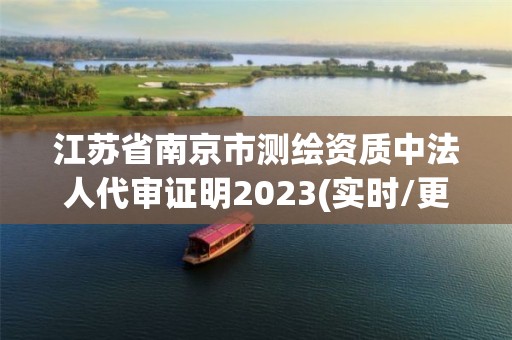 江苏省南京市测绘资质中法人代审证明2023(实时/更